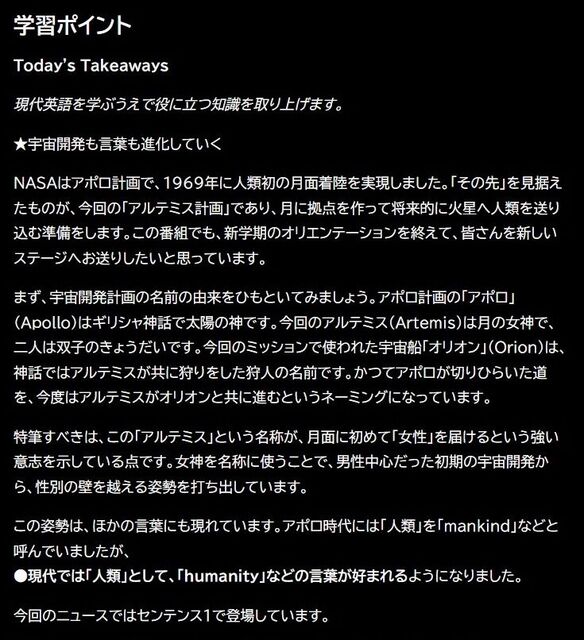 学習ポイント

Today's Takeaways

現代英語を学ぶうえで役に立つ知識を取り上げます。

★宇宙開発も言葉も進化していく

NASAはアポロ計画で、1969年に人類初の月面着陸を実現しました。「その先」を見据えたものが、今回の「アルテミス計画」であり、月に拠点を作って将来的に火星へ人類を送り込む準備をします。この番組でも、新学期のオリエンテーションを終えて、皆さんを新しいステージへお送りしたいと思っています。

まず、宇宙開発計画の名前の由来をひもといてみましょう。アポロ計画の「アポロ」(Apollo)はギリシャ神話で太陽の神です。今回のアルテミス(Artemis)は月の女神で、二人は双子のきょうだいです。今回のミッションで使われた宇宙船「オリオン」(Orion)は、神話ではアルテミスが共に狩りをした狩人の名前です。かつてアポロが切りひらいた道を、今度はアルテミスがオリオンと共に進むというネーミングになっています。

特筆すべきは、この「アルテミス」という名称が、月面に初めて「女性」を届けるという強い意志を示している点です。女神を名称に使うことで、男性中心だった初期の宇宙開発から、性別の壁を越える姿勢を打ち出しています。

この姿勢は、ほかの言葉にも現れています。アポロ時代には「人類」を「mankind」などと呼んでいましたが、
●現代では「人類」として、「humanity」などの言葉が好まれるようになりました。

今回のニュースではセンテンス1で登場しています。